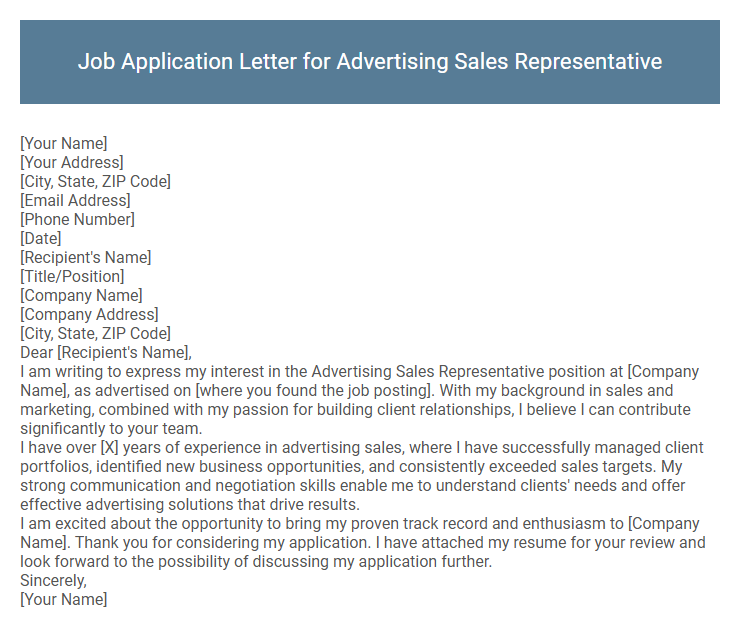 Job Application Letter for Advertising Sales Representative

[Your Name]
[Your Address]
[City, State, ZIP Code]
[Email Address]
[Phone Number]
[Date]
[Recipient's Name]
[Title/Position]
[Company Name]
[Company Address]
[City, State, ZIP Code]
Dear [Recipient's Name],
I am writing to express my interest in the Advertising Sales Representative position at [Company Name], as advertised on [where you found the job posting]. With my background in sales and marketing, combined with my passion for building client relationships, I believe I can contribute significantly to your team.
I have over [X] years of experience in advertising sales, where I have successfully managed client portfolios, identified new business opportunities, and consistently exceeded sales targets. My strong communication and negotiation skills enable me to understand clients' needs and offer effective advertising solutions that drive results.
I am excited about the opportunity to bring my proven track record and enthusiasm to [Company Name]. Thank you for considering my application. I have attached my resume for your review and look forward to the possibility of discussing my application further.
Sincerely,
[Your Name]